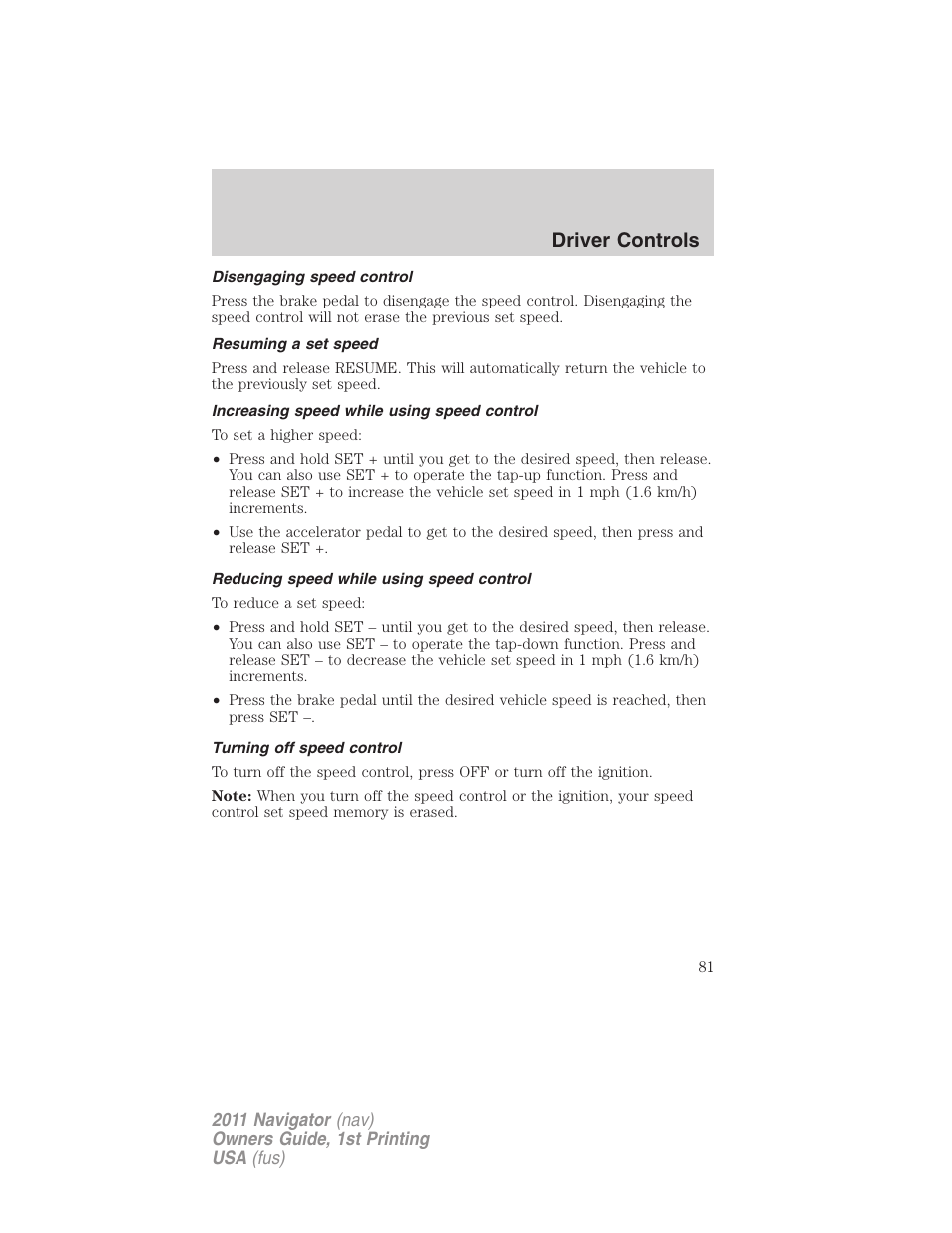 Driver Controls

Disengaging speed control

Press the brake pedal to disengage the speed control. Disengaging the speed control will not erase the previous set speed.

Resuming a set speed

Press and release RESUME. This will automatically return the vehicle to the previously set speed.

Increasing speed while using speed control

To set a higher speed:

• Press and hold SET + until you get to the desired speed, then release. You can also use SET + to operate the tap-up function. Press and release SET + to increase the vehicle set speed in 1 mph (1.6 km/h) increments.

• Use the accelerator pedal to get to the desired speed, then press and release SET +.

Reducing speed while using speed control

To reduce a set speed:

• Press and hold SET – until you get to the desired speed, then release. You can also use SET – to operate the tap-down function. Press and release SET – to decrease the vehicle set speed in 1 mph (1.6 km/h) increments.

• Press the brake pedal until the desired vehicle speed is reached, then press SET –.

Turning off speed control

To turn off the speed control, press OFF or turn off the ignition.

Note: When you turn off the speed control or the ignition, your speed control set speed memory is erased.

81

2011 Navigator (nav)
Owners Guide, 1st Printing
USA (fus)